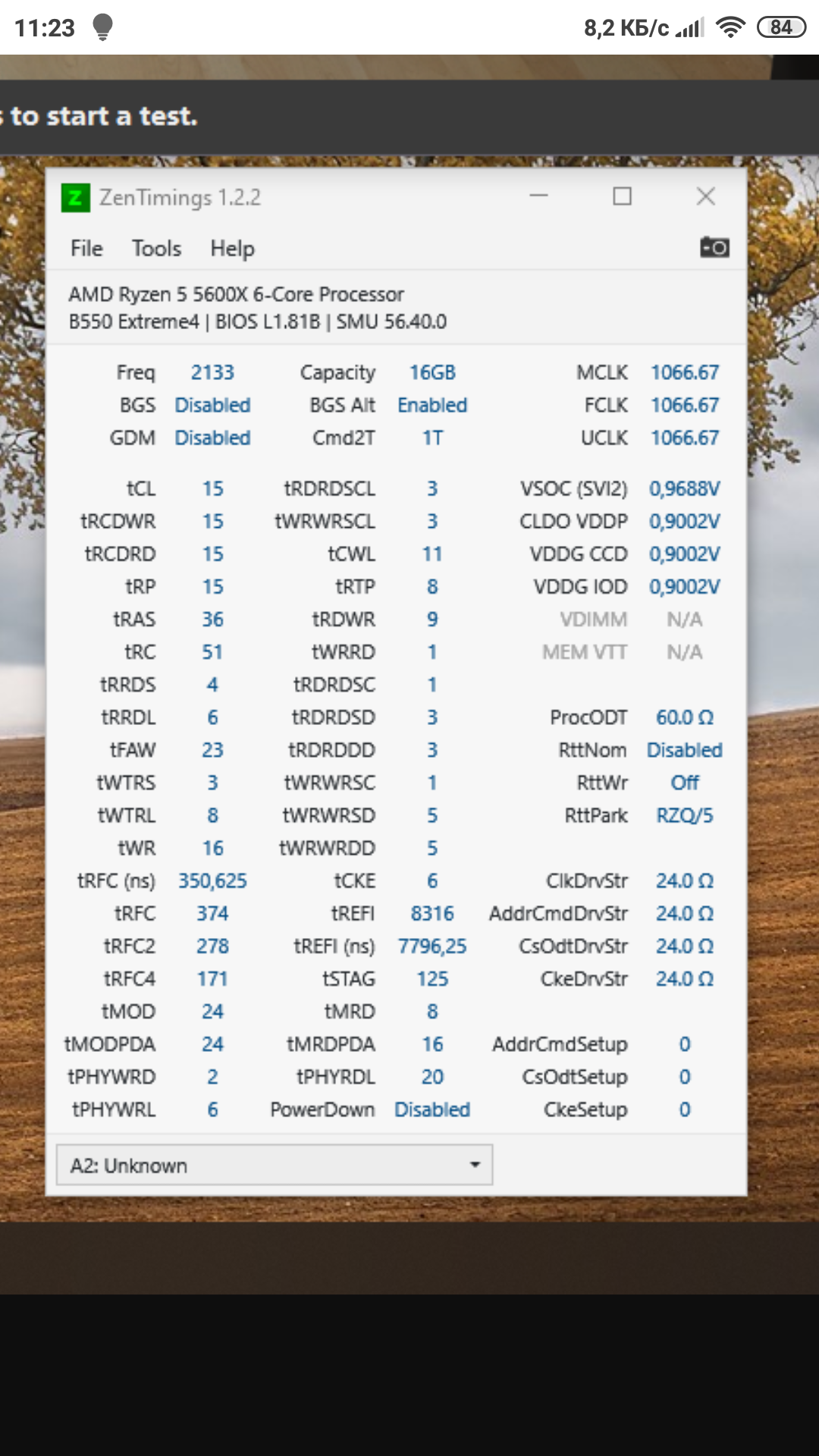 11:23 8,2 КБ/с 84

s to start a test.

Z ZenTimings 1.2.2

File Tools Help

AMD Ryzen 5 5600X 6-Core Processor
B550 Extreme4 | BIOS L1.81B | SMU 56.40.0

| | | | | | |
|---|---|---|---|---|---|
| Freq | 2133 | Capacity | 16GB | MCLK | 1066.67 |
| BGS | Disabled | BGS Alt | Enabled | FCLK | 1066.67 |
| GDM | Disabled | Cmd2T | 1T | UCLK | 1066.67 |
| tCL | 15 | tRDRDSCL | 3 | VSOC (SVI2) | 0,9688V |
| tRCDWR | 15 | tWRWRSCL | 3 | CLDO VDDP | 0,9002V |
| tRCDRD | 15 | tCWL | 11 | VDDG CCD | 0,9002V |
| tRP | 15 | tRTP | 8 | VDDG IOD | 0,9002V |
| tRAS | 36 | tRDWR | 9 | VDIMM | N/A |
| tRC | 51 | tWRRD | 1 | MEM VTT | N/A |
| tRRDS | 4 | tRDRDSC | 1 | | |
| tRRDL | 6 | tRDRDSD | 3 | ProcODT | 60.0 Ω |
| tFAW | 23 | tRDRDDD | 3 | RttNom | Disabled |
| tWTRS | 3 | tWRWRSC | 1 | RttWr | Off |
| tWTRL | 8 | tWRWRSD | 5 | RttPark | RZQ/5 |
| tWR | 16 | tWRWRDD | 5 | | |
| tRFC (ns) | 350,625 | tCKE | 6 | ClkDrvStr | 24.0 Ω |
| tRFC | 374 | tREFI | 8316 | AddrCmdDrvStr | 24.0 Ω |
| tRFC2 | 278 | tREFI (ns) | 7796,25 | CsOdtDrvStr | 24.0 Ω |
| tRFC4 | 171 | tSTAG | 125 | CkeDrvStr | 24.0 Ω |
| tMOD | 24 | tMRD | 8 | | |
| tMODPDA | 24 | tMRDPDA | 16 | AddrCmdSetup | 0 |
| tPHYWRD | 2 | tPHYRDL | 20 | CsOdtSetup | 0 |
| tPHYWRL | 6 | PowerDown | Disabled | CkeSetup | 0 |

A2: Unknown